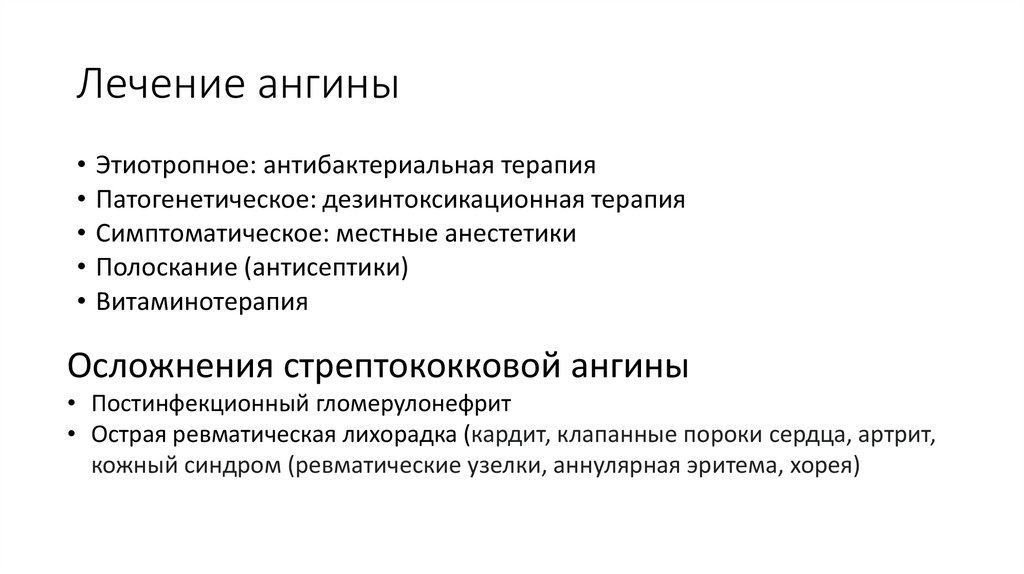 Лечение ангины

• Этиотропное: антибактериальная терапия
• Патогенетическое: дезинтоксикационная терапия
• Симптоматическое: местные анестетики
• Полоскание (антисептики)
• Витаминотерапия

Осложнения стрептококковой ангины
• Постинфекционный гломерулонефрит
• Острая ревматическая лихорадка (кардит, клапанные пороки сердца, артрит, кожный синдром (ревматические узелки, аннулярная эритема, хорея)